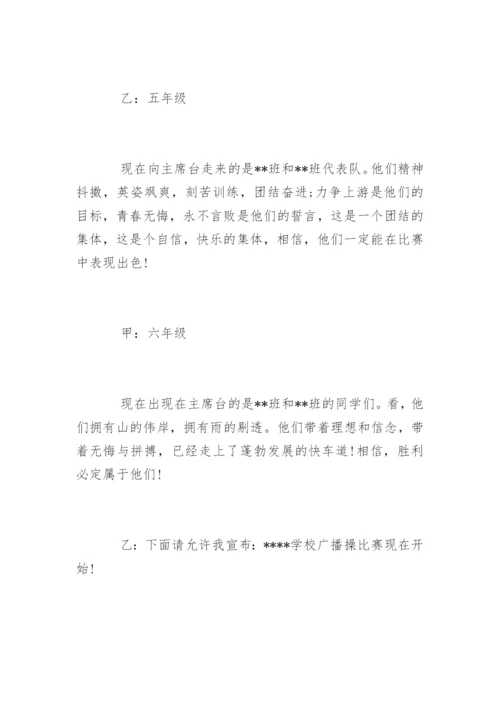 乙：五年级

现在向主席台走来的是**班和**班代表队。他们精神抖擞，英姿飒爽，刻苦训练，团结奋进;力争上游是他们的目标，青春无悔，永不言败是他们的誓言，这是一个团结的集体，这是个自信，快乐的集体，相信，他们一定能在比赛中表现出色!

甲：六年级

现在出现在主席台的是**班和**班的同学们。看，他们拥有山的伟岸，拥有雨的剔透。他们带着理想和信念，带着无悔与拼搏，已经走上了蓬勃发展的快车道!相信，胜利必定属于他们!

乙：下面请允许我宣布：****学校广播操比赛现在开始!